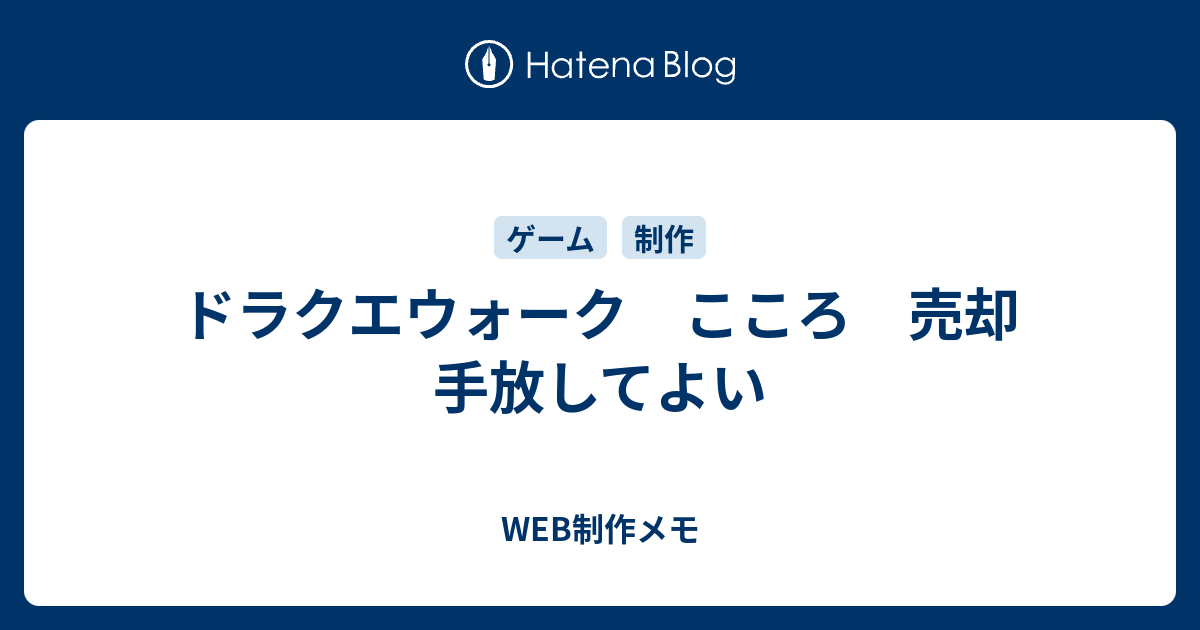 Hatena Blog

ゲーム　制作

ドラクエウォーク　こころ　売却　手放してよい

WEB制作メモ